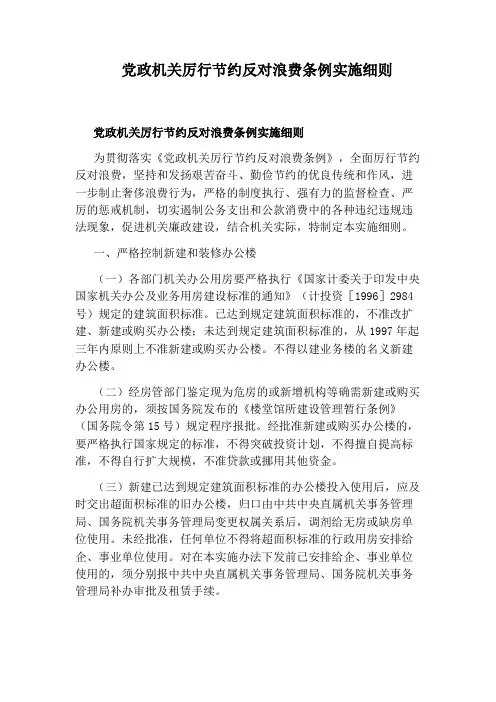 党政机关厉行节约反对浪费条例实施细则

党政机关厉行节约反对浪费条例实施细则

为贯彻落实《党政机关厉行节约反对浪费条例》，全面厉行节约反对浪费，坚持和发扬艰苦奋斗、勤俭节约的优良传统和作风，进一步制止奢侈浪费行为，严格的制度执行、强有力的监督检查、严厉的惩戒机制，切实遏制公务支出和公款消费中的各种违纪违规违法现象，促进机关廉政建设，结合机关实际，特制定本实施细则。

一、严格控制新建和装修办公楼

（一）各部门机关办公用房要严格执行《国家计委关于印发中央国家机关办公及业务用房建设标准的通知》（计投资［1996］2984号）规定的建筑面积标准。已达到规定建筑面积标准的，不准改扩建、新建或购买办公楼；未达到规定建筑面积标准的，从1997年起三年内原则上不准新建或购买办公楼。不得以建业务楼的名义新建办公楼。

（二）经房管部门鉴定现为危房的或新增机构等确需新建或购买办公用房的，须按国务院发布的《楼堂馆所建设管理暂行条例》（国务院令第15号）规定程序报批。经批准新建或购买办公楼的，要严格执行国家规定的标准，不得突破投资计划，不得擅自提高标准，不得自行扩大规模，不准贷款或挪用其他资金。

（三）新建已达到规定建筑面积标准的办公楼投入使用后，应及时交出超面积标准的旧办公楼，归口由中共中央直属机关事务管理局、国务院机关事务管理局变更权属关系后，调剂给无房或缺房单位使用。未经批准，任何单位不得将超面积标准的行政用房安排给企、事业单位使用。对在本实施办法下发前已安排给企、事业单位使用的，须分别报中共中央直属机关事务管理局、国务院机关事务管理局补办审批及租赁手续。